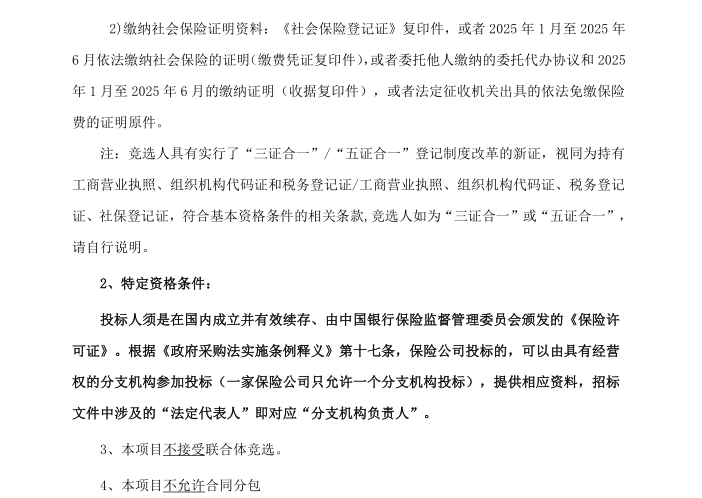 2)缴纳社会保险证明资料：《社会保险登记证》复印件，或者 2025 年 1 月至 2025 年 6 月依法缴纳社会保险的证明(缴费凭证复印件)，或者委托他人缴纳的委托代办协议和 2025 年 1 月至 2025 年 6 月的缴纳证明（收据复印件），或者法定征收机关出具的依法免缴保险费的证明原件。

注：竞选人具有实行了“三证合一”/“五证合一”登记制度改革的新证，视同为持有工商营业执照、组织机构代码证和税务登记证/工商营业执照、组织机构代码证、税务登记证、社保登记证，符合基本资格条件的相关条款，竞选人如为“三证合一”或“五证合一”，请自行说明。

2、特定资格条件：

投标人须是在国内成立并有效续存、由中国银行保险监督管理委员会颁发的《保险许可证》。根据《政府采购法实施条例释义》第十七条，保险公司投标的，可以由具有经营权的分支机构参加投标（一家保险公司只允许一个分支机构投标），提供相应资料，招标文件中涉及的“法定代表人”即对应“分支机构负责人”。

3、本项目不接受联合体竞选。

4、本项目不允许合同分包